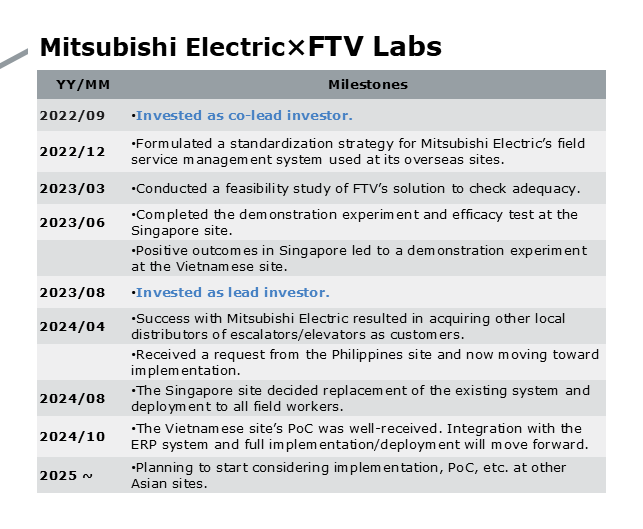 Mitsubishi Electric×FTV Labs

| YY/MM | Milestones |
|---|---|
| 2022/09 | •Invested as co-lead investor. |
| 2022/12 | •Formulated a standardization strategy for Mitsubishi Electric's field service management system used at its overseas sites. |
| 2023/03 | •Conducted a feasibility study of FTV's solution to check adequacy. |
| 2023/06 | •Completed the demonstration experiment and efficacy test at the Singapore site. |
| | •Positive outcomes in Singapore led to a demonstration experiment at the Vietnamese site. |
| 2023/08 | •Invested as lead investor. |
| 2024/04 | •Success with Mitsubishi Electric resulted in acquiring other local distributors of escalators/elevators as customers. |
| | •Received a request from the Philippines site and now moving toward implementation. |
| 2024/08 | •The Singapore site decided replacement of the existing system and deployment to all field workers. |
| 2024/10 | •The Vietnamese site's PoC was well-received. Integration with the ERP system and full implementation/deployment will move forward. |
| 2025 ~ | •Planning to start considering implementation, PoC, etc. at other Asian sites. |